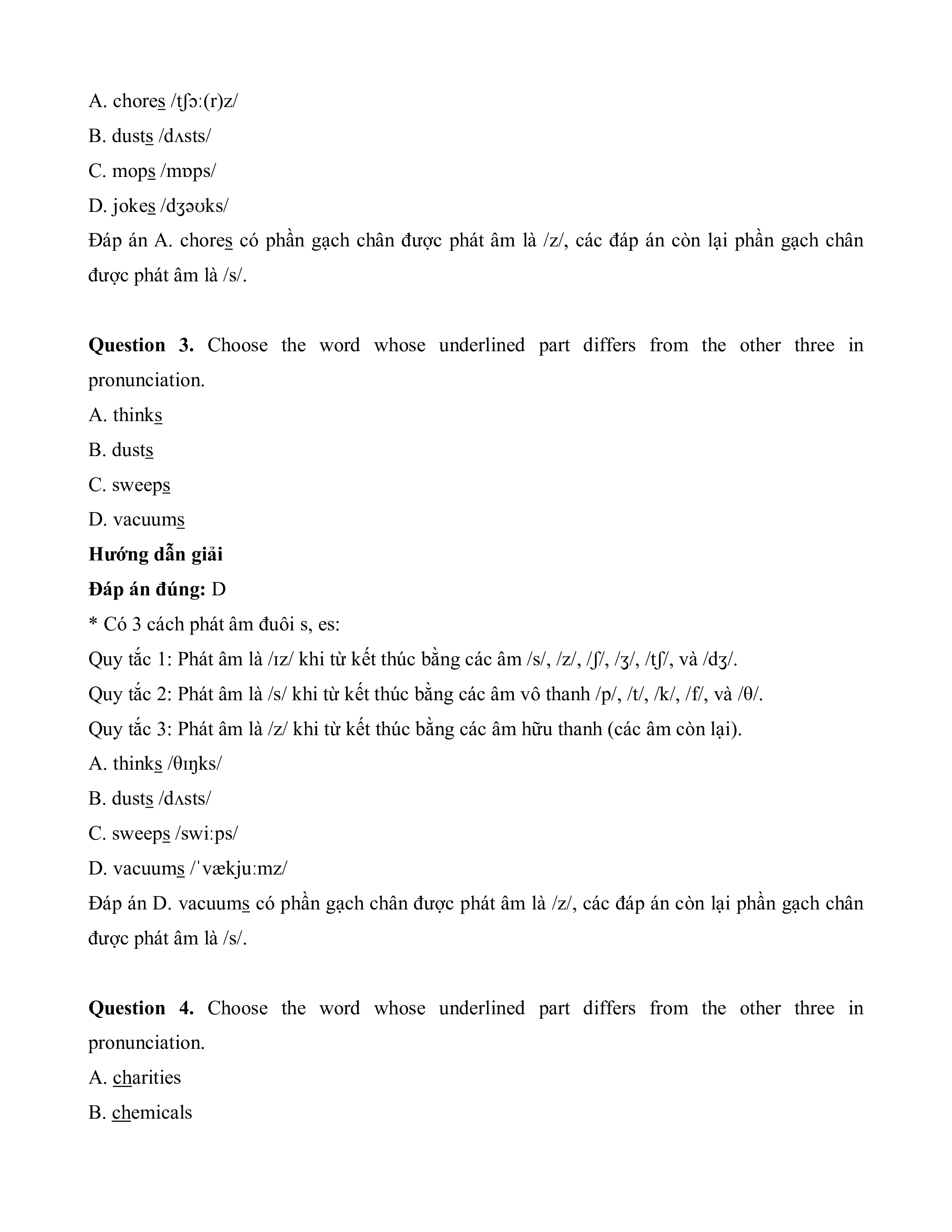 A. chores /tʃɔː(r)z/

B. dusts /dʌsts/

C. mops /mɒps/

D. jokes /dʒəʊks/

Đáp án A. chores có phần gạch chân được phát âm là /z/, các đáp án còn lại phần gạch chân được phát âm là /s/.

**Question 3.** Choose the word whose underlined part differs from the other three in pronunciation.

A. thinks

B. dusts

C. sweeps

D. vacuums

**Hướng dẫn giải**

**Đáp án đúng:** D

* Có 3 cách phát âm đuôi s, es:

Quy tắc 1: Phát âm là /ɪz/ khi từ kết thúc bằng các âm /s/, /z/, /ʃ/, /ʒ/, /tʃ/, và /dʒ/.

Quy tắc 2: Phát âm là /s/ khi từ kết thúc bằng các âm vô thanh /p/, /t/, /k/, /f/, và /θ/.

Quy tắc 3: Phát âm là /z/ khi từ kết thúc bằng các âm hữu thanh (các âm còn lại).

A. thinks /θɪŋks/

B. dusts /dʌsts/

C. sweeps /swiːps/

D. vacuums /ˈvækjuːmz/

Đáp án D. vacuums có phần gạch chân được phát âm là /z/, các đáp án còn lại phần gạch chân được phát âm là /s/.

**Question 4.** Choose the word whose underlined part differs from the other three in pronunciation.

A. charities

B. chemicals